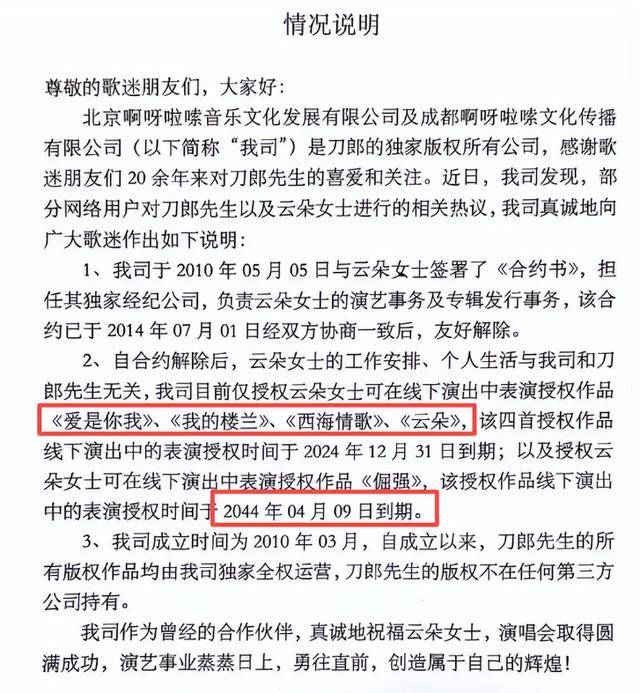 情况说明

尊敬的歌迷朋友们，大家好：

北京啊呀啦嗦音乐文化发展有限公司及成都啊呀啦嗦文化传播有限公司（以下简称“我司”）是刀郎的独家版权所有公司，感谢歌迷朋友们 20 余年来对刀郎先生的喜爱和关注。近日，我司发现，部分网络用户对刀郎先生以及云朵女士进行的相关热议，我司真诚地向广大歌迷作出如下说明：

1、我司于 2010 年 05 月 05 日与云朵女士签署了《合约书》，担任其独家经纪公司，负责云朵女士的演艺事务及专辑发行事务，该合约已于 2014 年 07 月 01 日经双方协商一致后，友好解除。

2、自合约解除后，云朵女士的工作安排、个人生活与我司和刀郎先生无关，我司目前仅授权云朵女士可在线下演出中表演授权作品《爱是你我》、《我的楼兰》、《西海情歌》、《云朵》，该四首授权作品线下演出中的表演授权时间于 2024 年 12 月 31 日到期；以及授权云朵女士可在线下演出中表演授权作品《倔强》，该授权作品线下演出中的表演授权时间于 2044 年 04 月 09 日到期。

3、我司成立时间为 2010 年 03 月，自成立以来，刀郎先生的所有版权作品均由我司独家全权运营，刀郎先生的版权不在任何第三方公司持有。

我司作为曾经的合作伙伴，真诚地祝福云朵女士，演唱会取得圆满成功，演艺事业蒸蒸日上，勇往直前，创造属于自己的辉煌！